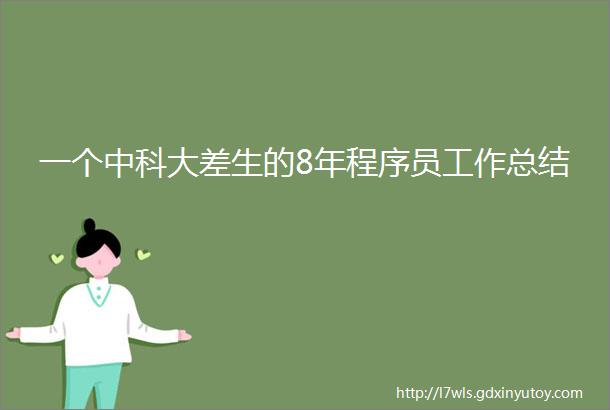 一个中科大差生的8年程序员工作总结

http://l7wls.gdxinyutoy.com